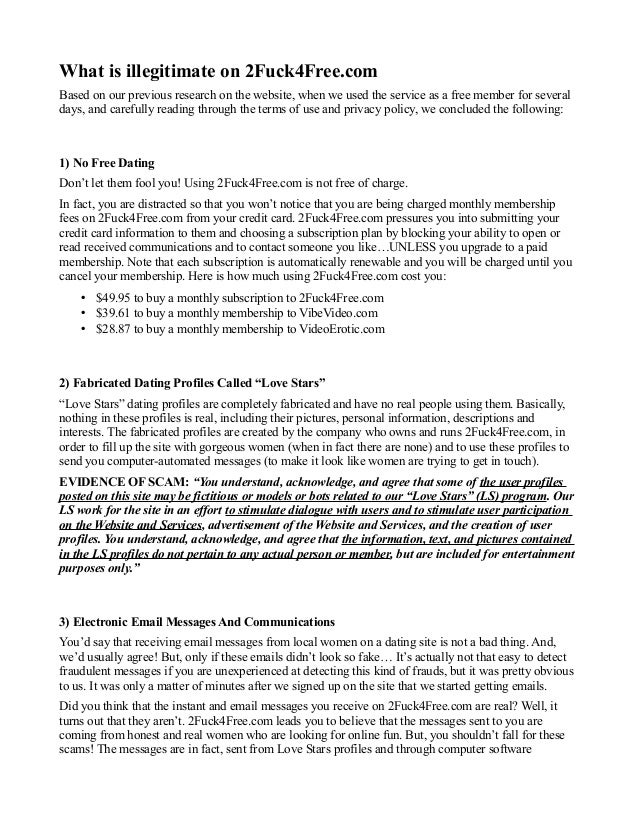 What is illegitimate on 2Fuck4Free.com

Based on our previous research on the website, when we used the service as a free member for several days, and carefully reading through the terms of use and privacy policy, we concluded the following:

1) No Free Dating

Don't let them fool you! Using 2Fuck4Free.com is not free of charge.

In fact, you are distracted so that you won't notice that you are being charged monthly membership fees on 2Fuck4Free.com from your credit card. 2Fuck4Free.com pressures you into submitting your credit card information to them and choosing a subscription plan by blocking your ability to open or read received communications and to contact someone you like…UNLESS you upgrade to a paid membership. Note that each subscription is automatically renewable and you will be charged until you cancel your membership. Here is how much using 2Fuck4Free.com cost you:

• $49.95 to buy a monthly subscription to 2Fuck4Free.com
• $39.61 to buy a monthly membership to VibeVideo.com
• $28.87 to buy a monthly membership to VideoErotic.com

2) Fabricated Dating Profiles Called "Love Stars"

"Love Stars" dating profiles are completely fabricated and have no real people using them. Basically, nothing in these profiles is real, including their pictures, personal information, descriptions and interests. The fabricated profiles are created by the company who owns and runs 2Fuck4Free.com, in order to fill up the site with gorgeous women (when in fact there are none) and to use these profiles to send you computer-automated messages (to make it look like women are trying to get in touch).

EVIDENCE OF SCAM: "You understand, acknowledge, and agree that some of the user profiles posted on this site may be fictitious or models or bots related to our "Love Stars" (LS) program. Our LS work for the site in an effort to stimulate dialogue with users and to stimulate user participation on the Website and Services, advertisement of the Website and Services, and the creation of user profiles. You understand, acknowledge, and agree that the information, text, and pictures contained in the LS profiles do not pertain to any actual person or member, but are included for entertainment purposes only."

3) Electronic Email Messages And Communications

You'd say that receiving email messages from local women on a dating site is not a bad thing. And, we'd usually agree! But, only if these emails didn't look so fake… It's actually not that easy to detect fraudulent messages if you are unexperienced at detecting this kind of frauds, but it was pretty obvious to us. It was only a matter of minutes after we signed up on the site that we started getting emails.

Did you think that the instant and email messages you receive on 2Fuck4Free.com are real? Well, it turns out that they aren't. 2Fuck4Free.com leads you to believe that the messages sent to you are coming from honest and real women who are looking for online fun. But, you shouldn't fall for these scams! The messages are in fact, sent from Love Stars profiles and through computer software